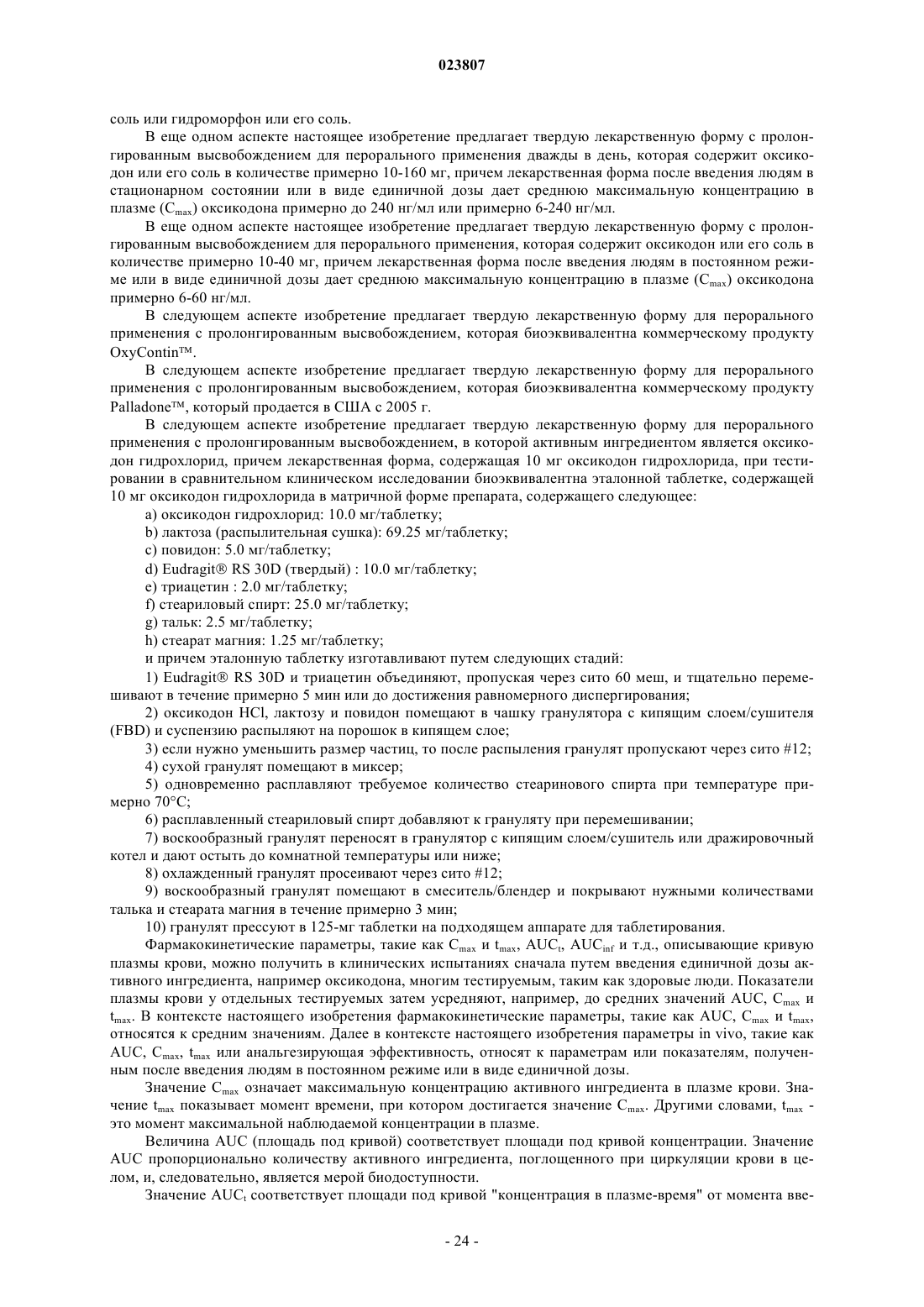 023807

соль или гидроморфон или его соль.

В еще одном аспекте настоящее изобретение предлагает твердую лекарственную форму с пролонгированным высвобождением для перорального применения дважды в день, которая содержит оксикодон или его соль в количестве примерно 10-160 мг, причем лекарственная форма после введения людям в стационарном состоянии или в виде единичной дозы дает среднюю максимальную концентрацию в плазме ($C_{max}$) оксикодона примерно до 240 нг/мл или примерно 6-240 нг/мл.

В еще одном аспекте настоящее изобретение предлагает твердую лекарственную форму с пролонгированным высвобождением для перорального применения, которая содержит оксикодон или его соль в количестве примерно 10-40 мг, причем лекарственная форма после введения людям в постоянном режиме или в виде единичной дозы дает среднюю максимальную концентрацию в плазме ($C_{max}$) оксикодона примерно 6-60 нг/мл.

В следующем аспекте изобретение предлагает твердую лекарственную форму для перорального применения с пролонгированным высвобождением, которая биоэквивалентна коммерческому продукту OxyContin™.

В следующем аспекте изобретение предлагает твердую лекарственную форму для перорального применения с пролонгированным высвобождением, которая биоэквивалентна коммерческому продукту Palladone™, который продается в США с 2005 г.

В следующем аспекте изобретение предлагает твердую лекарственную форму для перорального применения с пролонгированным высвобождением, в которой активным ингредиентом является оксикодон гидрохлорид, причем лекарственная форма, содержащая 10 мг оксикодон гидрохлорида, при тестировании в сравнительном клиническом исследовании биоэквивалентна эталонной таблетке, содержащей 10 мг оксикодон гидрохлорида в матричной форме препарата, содержащего следующее:

a) оксикодон гидрохлорид: 10.0 мг/таблетку;

b) лактоза (распылительная сушка): 69.25 мг/таблетку;

c) повидон: 5.0 мг/таблетку;

d) Eudragit® RS 30D (твердый) : 10.0 мг/таблетку;

e) триацетин : 2.0 мг/таблетку;

f) стеариловый спирт: 25.0 мг/таблетку;

g) тальк: 2.5 мг/таблетку;

h) стеарат магния: 1.25 мг/таблетку;

и причем эталонную таблетку изготавливают путем следующих стадий:

1) Eudragit® RS 30D и триацетин объединяют, пропуская через сито 60 меш, и тщательно перемешивают в течение примерно 5 мин или до достижения равномерного диспергирования;

2) оксикодон HCl, лактозу и повидон помещают в чашку гранулятора с кипящим слоем/сушителя (FBD) и суспензию распыляют на порошок в кипящем слое;

3) если нужно уменьшить размер частиц, то после распыления гранулят пропускают через сито #12;

4) сухой гранулят помещают в миксер;

5) одновременно расплавляют требуемое количество стеаринового спирта при температуре примерно 70°C;

6) расплавленный стеариловый спирт добавляют к грануляту при перемешивании;

7) воскообразный гранулят переносят в гранулятор с кипящим слоем/сушитель или дражировочный котел и дают остыть до комнатной температуры или ниже;

8) охлажденный гранулят просеивают через сито #12;

9) воскообразный гранулят помещают в смеситель/блендер и покрывают нужными количествами талька и стеарата магния в течение примерно 3 мин;

10) гранулят прессуют в 125-мг таблетки на подходящем аппарате для таблетирования.

Фармакокинетические параметры, такие как $C_{max}$ и $t_{max}$, $AUC_t$, $AUC_{inf}$ и т.д., описывающие кривую плазмы крови, можно получить в клинических испытаниях сначала путем введения единичной дозы активного ингредиента, например оксикодона, многим тестируемым, таким как здоровые люди. Показатели плазмы крови у отдельных тестируемых затем усредняют, например, до средних значений AUC, $C_{max}$ и $t_{max}$. В контексте настоящего изобретения фармакокинетические параметры, такие как AUC, $C_{max}$ и $t_{max}$, относятся к средним значениям. Далее в контексте настоящего изобретения параметры in vivo, такие как AUC, $C_{max}$, $t_{max}$ или анальгезирующая эффективность, относят к параметрам или показателям, полученным после введения людям в постоянном режиме или в виде единичной дозы.

Значение $C_{max}$ означает максимальную концентрацию активного ингредиента в плазме крови. Значение $t_{max}$ показывает момент времени, при котором достигается значение $C_{max}$. Другими словами, $t_{max}$ - это момент максимальной наблюдаемой концентрации в плазме.

Величина AUC (площадь под кривой) соответствует площади под кривой концентрации. Значение AUC пропорционально количеству активного ингредиента, поглощенного при циркуляции крови в целом, и, следовательно, является мерой биодоступности.

Значение $AUC_t$ соответствует площади под кривой "концентрация в плазме-время" от момента вве-

- 24 -